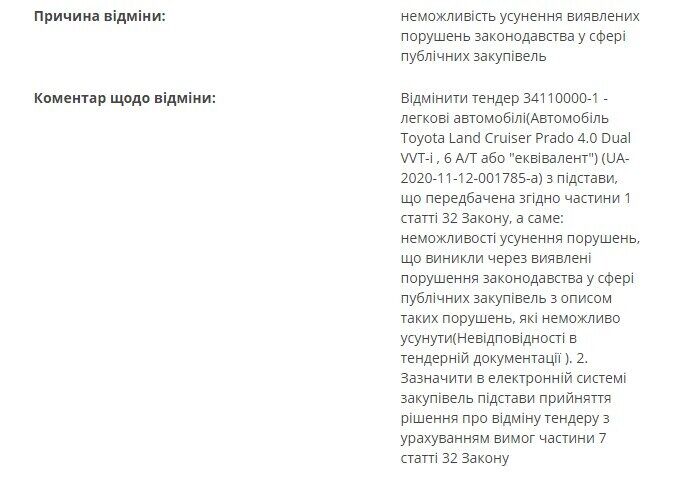 Причина відміни:

неможливість усунення виявлених порушень законодавства у сфері публічних закупівель

Коментар щодо відміни:

Відмінити тендер 34110000-1 - легкові автомобілі(Автомобіль Toyota Land Cruiser Prado 4.0 Dual VVT-i , 6 A/T або "еквівалент") (UA-2020-11-12-001785-a) з підстави, що передбачена згідно частини 1 статті 32 Закону, а саме: неможливості усунення порушень, що виникли через виявлені порушення законодавства у сфері публічних закупівель з описом таких порушень, які неможливо усунути(Невідповідності в тендерній документації ). 2. Зазначити в електронній системі закупівель підстави прийняття рішення про відміну тендеру з урахуванням вимог частини 7 статті 32 Закону